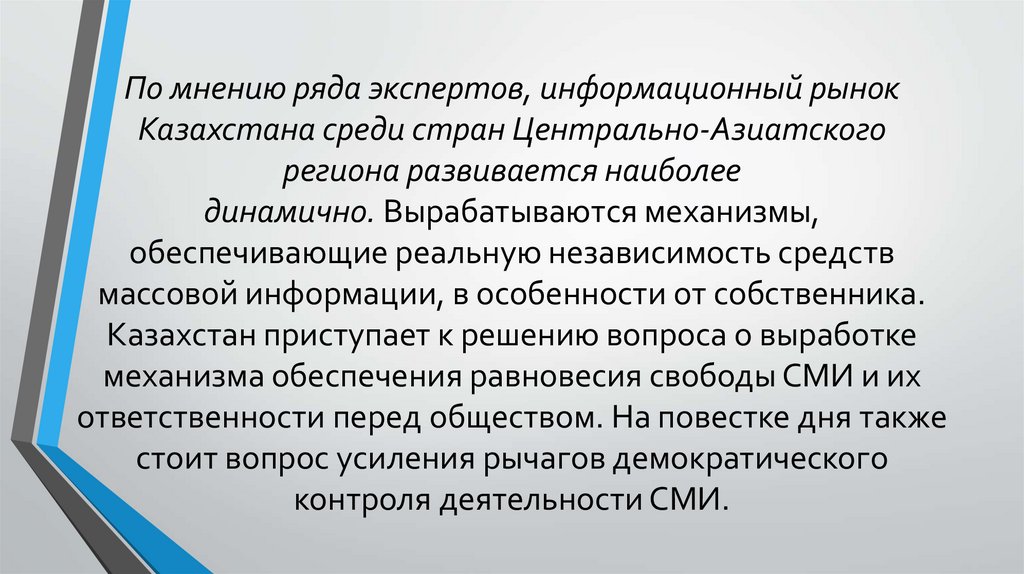 По мнению ряда экспертов, информационный рынок Казахстана среди стран Центрально-Азиатского региона развивается наиболее динамично. Вырабатываются механизмы, обеспечивающие реальную независимость средств массовой информации, в особенности от собственника. Казахстан приступает к решению вопроса о выработке механизма обеспечения равновесия свободы СМИ и их ответственности перед обществом. На повестке дня также стоит вопрос усиления рычагов демократического контроля деятельности СМИ.